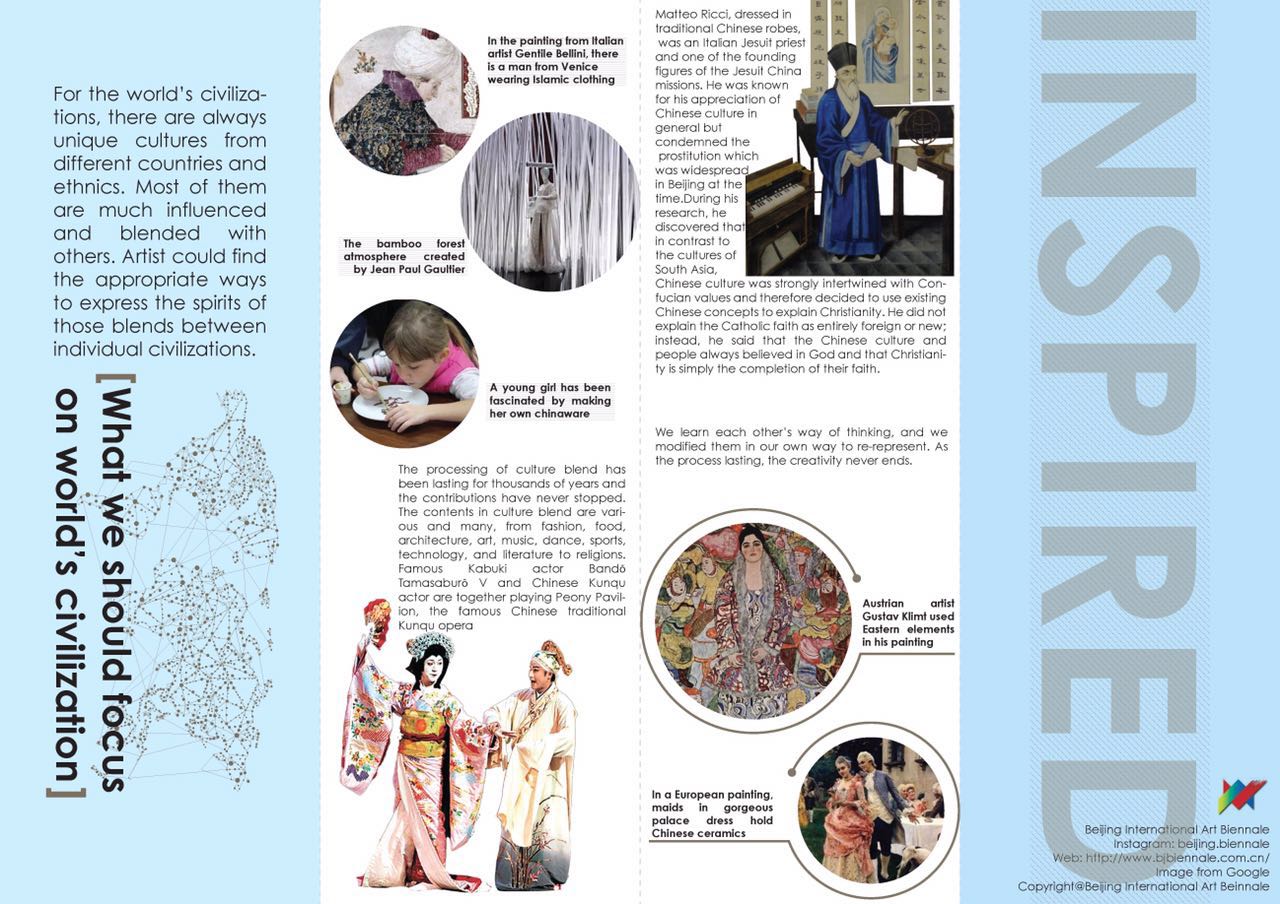 For the world's civilizations, there are always unique cultures from different countries and ethnics. Most of them are much influenced and blended with others. Artist could find the appropriate ways to express the spirits of those blends between individual civilizations.

[What we should focus on world's civilization]

In the painting from Italian artist Gentile Bellini, there is a man from Venice wearing Islamic clothing

The bamboo forest atmosphere created by Jean Paul Gaultier

A young girl has been fascinated by making her own chinaware

The processing of culture blend has been lasting for thousands of years and the contributions have never stopped. The contents in culture blend are various and many, from fashion, food, architecture, art, music, dance, sports, technology, and literature to religions. Famous Kabuki actor Bandō Tamasaburō V and Chinese Kunqu actor are together playing Peony Pavilion, the famous Chinese traditional Kunqu opera

Matteo Ricci, dressed in traditional Chinese robes, was an Italian Jesuit priest and one of the founding figures of the Jesuit China missions. He was known for his appreciation of Chinese culture in general but condemned the prostitution which was widespread in Beijing at the time.During his research, he discovered that in contrast to the cultures of South Asia, Chinese culture was strongly intertwined with Confucian values and therefore decided to use existing Chinese concepts to explain Christianity. He did not explain the Catholic faith as entirely foreign or new; instead, he said that the Chinese culture and people always believed in God and that Christianity is simply the completion of their faith.

We learn each other's way of thinking, and we modified them in our own way to re-represent. As the process lasting, the creativity never ends.

Austrian artist Gustav Klimt used Eastern elements in his painting

In a European painting, maids in gorgeous palace dress hold Chinese ceramics

INSPIRED

Beijing International Art Biennale
Instagram: beijing.biennale
Web: http://www.bjbiennale.com.cn/
Image from Google
Copyright@Beijing International Art Beinnale